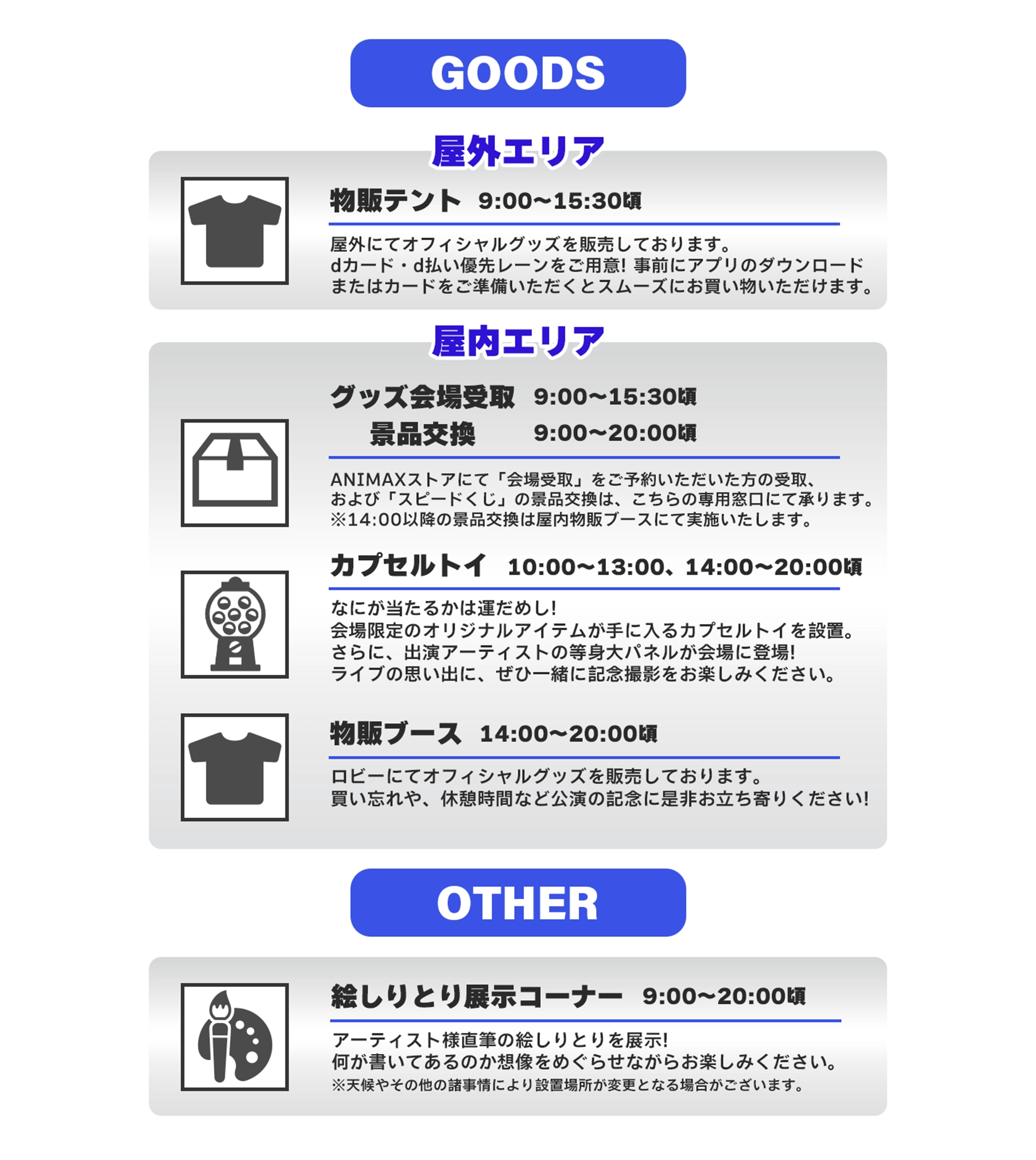 GOODS

屋外エリア

物販テント 9:00~15:30頃

屋外にてオフィシャルグッズを販売しております。
dカード・d払い優先レーンをご用意! 事前にアプリのダウンロードまたはカードをご準備いただくとスムーズにお買い物いただけます。

屋内エリア

グッズ会場受取 9:00~15:30頃
景品交換 9:00~20:00頃

ANIMAXストアにて「会場受取」をご予約いただいた方の受取、および「スピードくじ」の景品交換は、こちらの専用窓口にて承ります。
※14:00以降の景品交換は屋内物販ブースにて実施いたします。

カプセルトイ 10:00~13:00、14:00~20:00頃

なにが当たるかは運だめし!
会場限定のオリジナルアイテムが手に入るカプセルトイを設置。
さらに、出演アーティストの等身大パネルが会場に登場!
ライブの思い出に、ぜひ一緒に記念撮影をお楽しみください。

物販ブース 14:00~20:00頃

ロビーにてオフィシャルグッズを販売しております。
買い忘れや、休憩時間など公演の記念に是非お立ち寄りください!

OTHER

絵しりとり展示コーナー 9:00~20:00頃

アーティスト様直筆の絵しりとりを展示!
何が書いてあるのか想像をめぐらせながらお楽しみください。
※天候やその他の諸事情により設置場所が変更となる場合がございます。